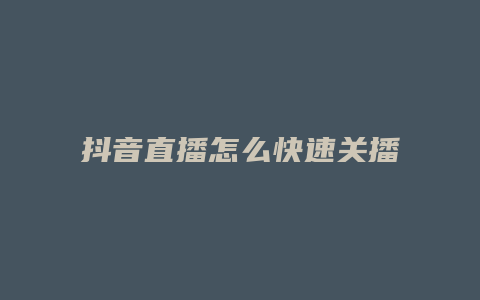 抖音直播怎么快速关播